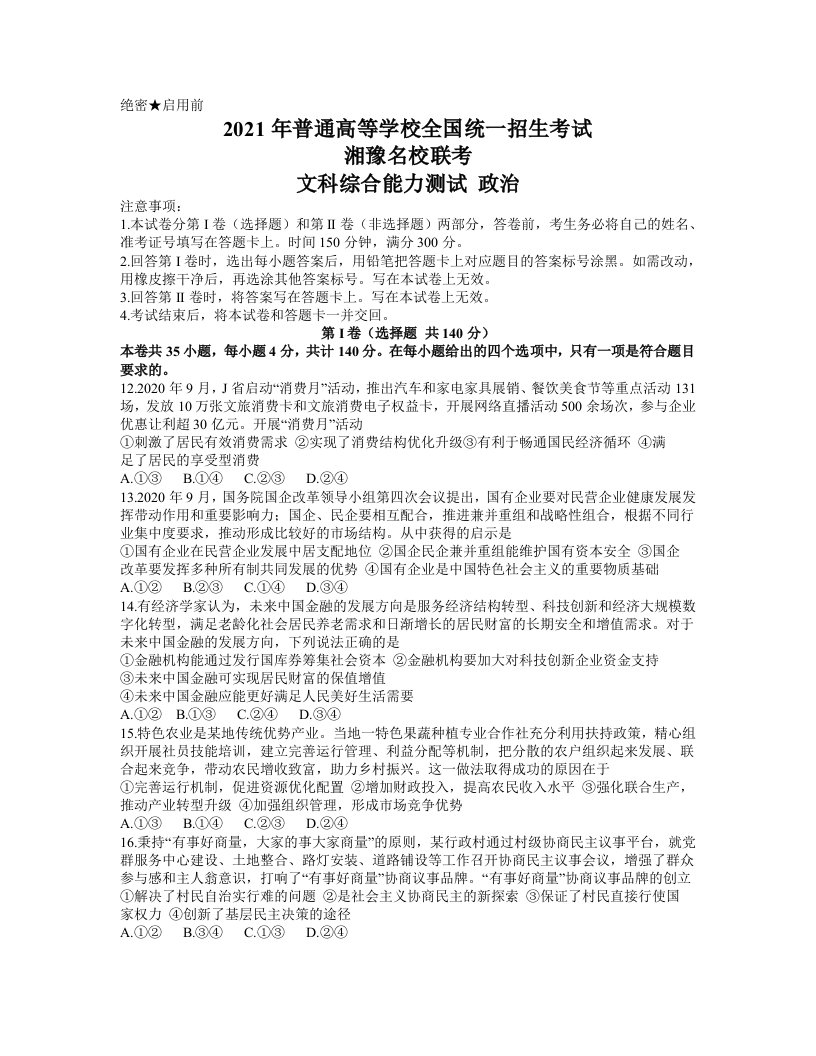 绝密★启用前

2021年普通高等学校全国统一招生考试
湘豫名校联考
文科综合能力测试 政治

注意事项:
1.本试卷分第Ⅰ卷(选择题)和第Ⅱ卷(非选择题)两部分,答卷前,考生务必将自己的姓名、准考证号填写在答题卡上。时间150分钟,满分300分。
2.回答第Ⅰ卷时,选出每小题答案后,用铅笔把答题卡上对应题目的答案标号涂黑。如需改动,用橡皮擦干净后,再选涂其他答案标号。写在本试卷上无效。
3.回答第Ⅱ卷时,将答案写在答题卡上。写在本试卷上无效。
4.考试结束后,将本试卷和答题卡一并交回。

第Ⅰ卷(选择题 共140分)

本卷共35小题,每小题4分,共计140分。在每小题给出的四个选项中,只有一项是符合题目要求的。

12.2020年9月,J省启动“消费月”活动,推出汽车和家电家具展销、餐饮美食节等重点活动131场,发放10万张文旅消费卡和文旅消费电子权益卡,开展网络直播活动500余场次,参与企业优惠让利超30亿元。开展“消费月”活动
①刺激了居民有效消费需求 ②实现了消费结构优化升级③有利于畅通国民经济循环 ④满足了居民的享受型消费
A.①③ B.①④ C.②③ D.②④

13.2020年9月,国务院国企改革领导小组第四次会议提出,国有企业要对民营企业健康发展发挥带动作用和重要影响力;国企、民企要相互配合,推进兼并重组和战略性组合,根据不同行业集中度要求,推动形成比较好的市场结构。从中获得的启示是
①国有企业在民营企业发展中居支配地位 ②国企民企兼并重组能维护国有资本安全 ③国企改革要发挥多种所有制共同发展的优势 ④国有企业是中国特色社会主义的重要物质基础
A.①② B.②③ C.①④ D.③④

14.有经济学家认为,未来中国金融的发展方向是服务经济结构转型、科技创新和经济大规模数字化转型,满足老龄化社会居民养老需求和日渐增长的居民财富的长期安全和增值需求。对于未来中国金融的发展方向,下列说法正确的是
①金融机构能通过发行国库券筹集社会资本 ②金融机构要加大对科技创新企业资金支持
③未来中国金融可实现居民财富的保值增值
④未来中国金融应能更好满足人民美好生活需要
A.①② B.①③ C.②④ D.③④

15.特色农业是某地传统优势产业。当地一特色果蔬种植专业合作社充分利用扶持政策,精心组织开展社员技能培训,建立完善运行管理、利益分配等机制,把分散的农户组织起来发展、联合起来竞争,带动农民增收致富,助力乡村振兴。这一做法取得成功的原因在于
①完善运行机制,促进资源优化配置 ②增加财政投入,提高农民收入水平 ③强化联合生产,推动产业转型升级 ④加强组织管理,形成市场竞争优势
A.①③ B.①④ C.②③ D.②④

16.秉持“有事好商量,大家的事大家商量”的原则,某行政村通过村级协商民主议事平台,就党群服务中心建设、土地整合、路灯安装、道路铺设等工作召开协商民主议事会议,增强了群众参与感和主人翁意识,打响了“有事好商量”协商议事品牌。“有事好商量”协商议事品牌的创立
①解决了村民自治实行难的问题 ②是社会主义协商民主的新探索 ③保证了村民直接行使国家权力 ④创新了基层民主决策的途径
A.①② B.③④ C.①③ D.②④